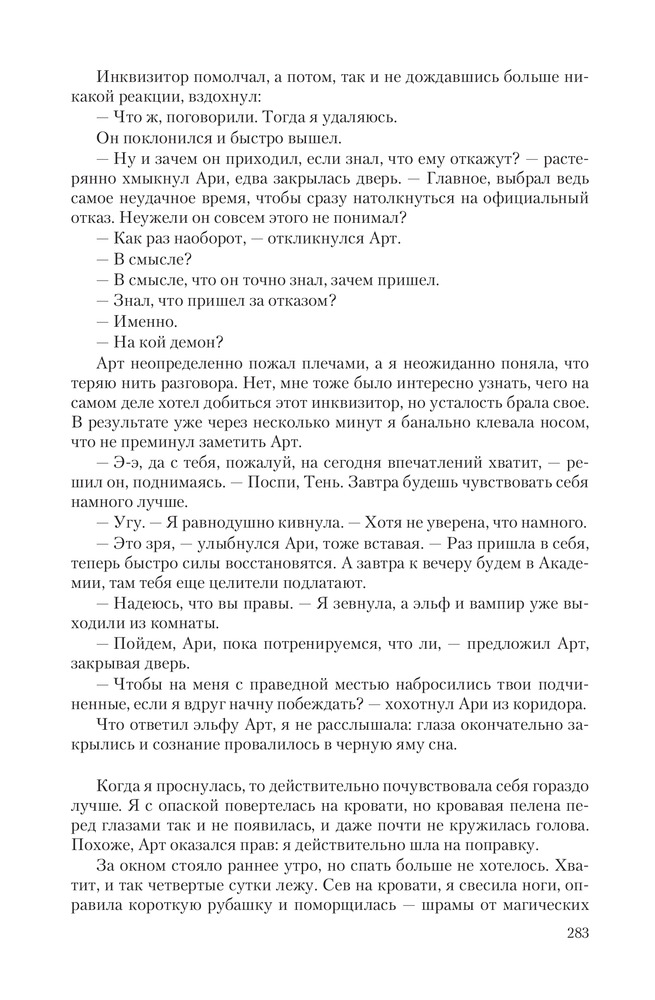 Инквизитор помолчал, а потом, так и не дождавшись больше никакой реакции, вздохнул:

— Что ж, поговорили. Тогда я удаляюсь.

Он поклонился и быстро вышел.

— Ну и зачем он приходил, если знал, что ему откажут? — растерянно хмыкнул Ари, едва закрылась дверь. — Главное, выбрал ведь самое неудачное время, чтобы сразу натолкнуться на официальный отказ. Неужели он совсем этого не понимал?

— Как раз наоборот, — откликнулся Арт.

— В смысле?

— В смысле, что он точно знал, зачем пришел.

— Знал, что пришел за отказом?

— Именно.

— На кой демон?

Арт неопределенно пожал плечами, а я неожиданно поняла, что теряю нить разговора. Нет, мне тоже было интересно узнать, чего на самом деле хотел добиться этот инквизитор, но усталость брала свое. В результате уже через несколько минут я банально клевала носом, что не преминул заметить Арт.

— Э-э, да с тебя, пожалуй, на сегодня впечатлений хватит, — решил он, поднимаясь. — Поспи, Тень. Завтра будешь чувствовать себя намного лучше.

— Угу. — Я равнодушно кивнула. — Хотя не уверена, что намного.

— Это зря, — улыбнулся Ари, тоже вставая. — Раз пришла в себя, теперь быстро силы восстановятся. А завтра к вечеру будем в Академии, там тебя еще целители подлатают.

— Надеюсь, что вы правы. — Я зевнула, а эльф и вампир уже выходили из комнаты.

— Пойдем, Ари, пока потренируемся, что ли, — предложил Арт, закрывая дверь.

— Чтобы на меня с праведной местью набросились твои подчиненные, если я вдруг начну побеждать? — хохотнул Ари из коридора.

Что ответил эльфу Арт, я не расслышала: глаза окончательно закрылись и сознание провалилось в черную яму сна.

Когда я проснулась, то действительно почувствовала себя гораздо лучше. Я с опаской повертелась на кровати, но кровавая пелена перед глазами так и не появилась, и даже почти не кружилась голова. Похоже, Арт оказался прав: я действительно шла на поправку.

За окном стояло раннее утро, но спать больше не хотелось. Хватит, и так четвертые сутки лежу. Сев на кровати, я свесила ноги, оправила короткую рубашку и поморщилась — шрамы от магических

283